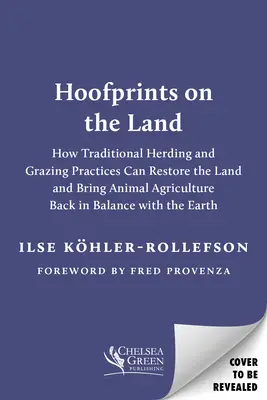 Hoofprints on the Land

How Traditional Herding and Grazing Practices Can Restore the Land and Bring Animal Agriculture Back in Balance with the Earth

ILSE KÖHLER-ROLLEFSON

FOREWORD BY FRED PROVENZA

CHELSEA GREEN PUBLISHING

COVER TO BE REVEALED